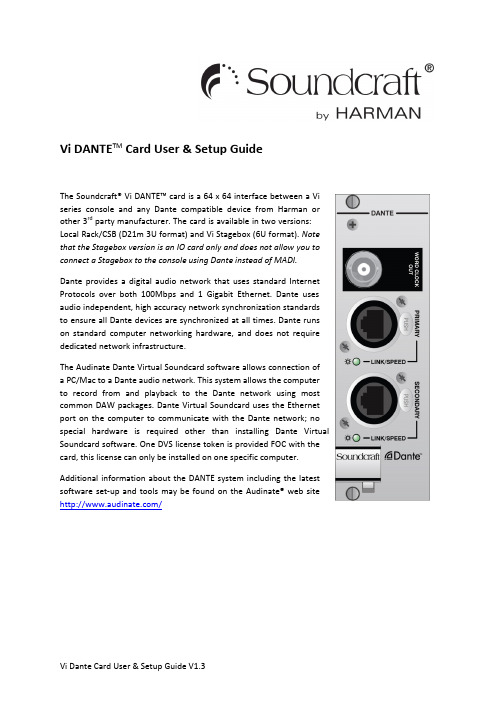 Soundcraft®
by HARMAN

Vi DANTE™ Card User & Setup Guide

The Soundcraft® Vi DANTE™ card is a 64 x 64 interface between a Vi series console and any Dante compatible device from Harman or other 3rd party manufacturer. The card is available in two versions: Local Rack/CSB (D21m 3U format) and Vi Stagebox (6U format). Note that the Stagebox version is an IO card only and does not allow you to connect a Stagebox to the console using Dante instead of MADI.

Dante provides a digital audio network that uses standard Internet Protocols over both 100Mbps and 1 Gigabit Ethernet. Dante uses audio independent, high accuracy network synchronization standards to ensure all Dante devices are synchronized at all times. Dante runs on standard computer networking hardware, and does not require dedicated network infrastructure.

The Audinate Dante Virtual Soundcard software allows connection of a PC/Mac to a Dante audio network. This system allows the computer to record from and playback to the Dante network using most common DAW packages. Dante Virtual Soundcard uses the Ethernet port on the computer to communicate with the Dante network; no special hardware is required other than installing Dante Virtual Soundcard software. One DVS license token is provided FOC with the card, this license can only be installed on one specific computer.

Additional information about the DANTE system including the latest software set-up and tools may be found on the Audinate® web site http://www.audinate.com/

DANTE
WORD CLOCK OUT
PUSH
PRIMARY
LINK/SPEED
PUSH
SECONDARY
LINK/SPEED
Soundcraft
Dante

Vi Dante Card User & Setup Guide V1.3